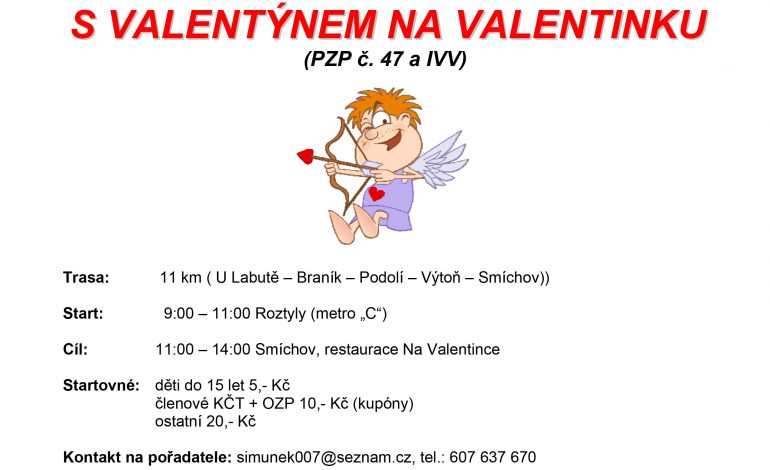 S VALENTÝNEM NA VALENTINKU
(PZP č. 47 a IVV)

Trasa: 11 km ( U Labutě – Braník – Podolí – Výtoň – Smíchov))

Start: 9:00 – 11:00 Roztyly (metro „C“)

Cíl: 11:00 – 14:00 Smíchov, restaurace Na Valentince

Startovné: děti do 15 let 5,- Kč
členové KČT + OZP 10,- Kč (kupóny)
ostatní 20,- Kč

Kontakt na pořadatele: simunek007@seznam.cz, tel.: 607 637 670